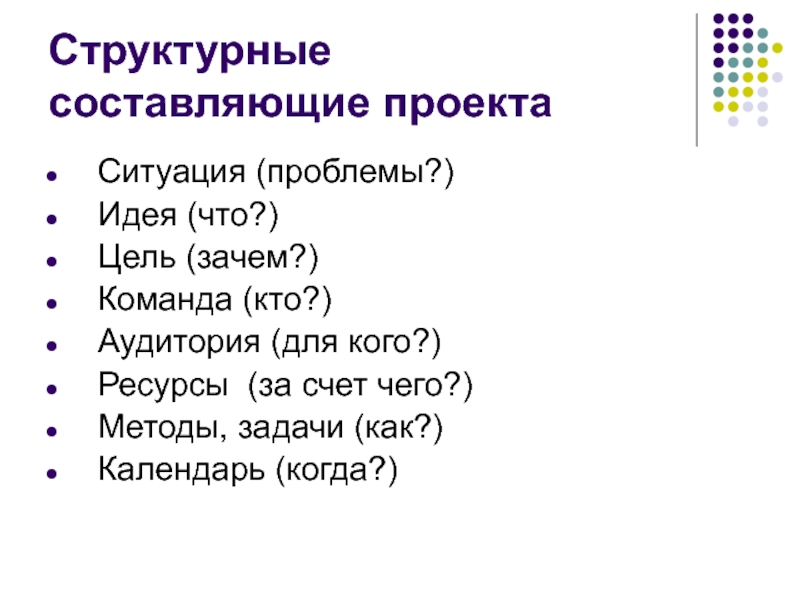 Структурные составляющие проекта

• Ситуация (проблемы?)
• Идея (что?)
• Цель (зачем?)
• Команда (кто?)
• Аудитория (для кого?)
• Ресурсы (за счет чего?)
• Методы, задачи (как?)
• Календарь (когда?)